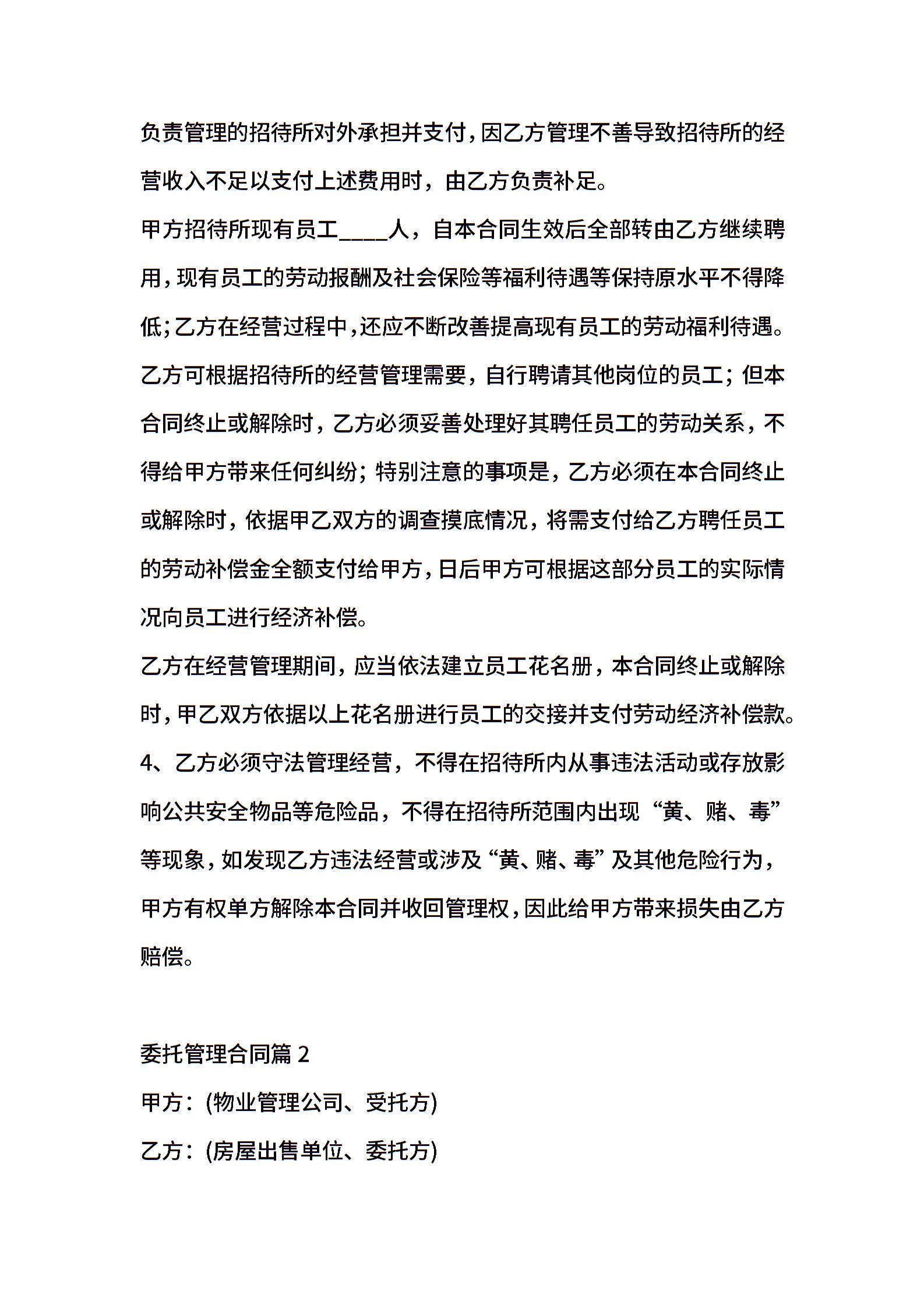 负责管理的招待所对外承担并支付,因乙方管理不善导致招待所的经营收入不足以支付上述费用时，由乙方负责补足。

甲方招待所现有员工____人，自本合同生效后全部转由乙方继续聘用,现有员工的劳动报酬及社会保险等福利待遇等保持原水平不得降低;乙方在经营过程中,还应不断改善提高现有员工的劳动福利待遇。

乙方可根据招待所的经营管理需要，自行聘请其他岗位的员工；但本合同终止或解除时，乙方必须妥善处理好其聘任员工的劳动关系，不得给甲方带来任何纠纷；特别注意的事项是，乙方必须在本合同终止或解除时，依据甲乙双方的调查摸底情况，将需支付给乙方聘任员工的劳动补偿金全额支付给甲方,日后甲方可根据这部分员工的实际情况向员工进行经济补偿。

乙方在经营管理期间，应当依法建立员工花名册，本合同终止或解除时,甲乙双方依据以上花名册进行员工的交接并支付劳动经济补偿款。

4、乙方必须守法管理经营，不得在招待所内从事违法活动或存放影响公共安全物品等危险品，不得在招待所范围内出现“黄、赌、毒”等现象,如发现乙方违法经营或涉及“黄、赌、毒”及其他危险行为，甲方有权单方解除本合同并收回管理权,因此给甲方带来损失由乙方赔偿。

委托管理合同篇 2

甲方：(物业管理公司、受托方)

乙方：(房屋出售单位、委托方)